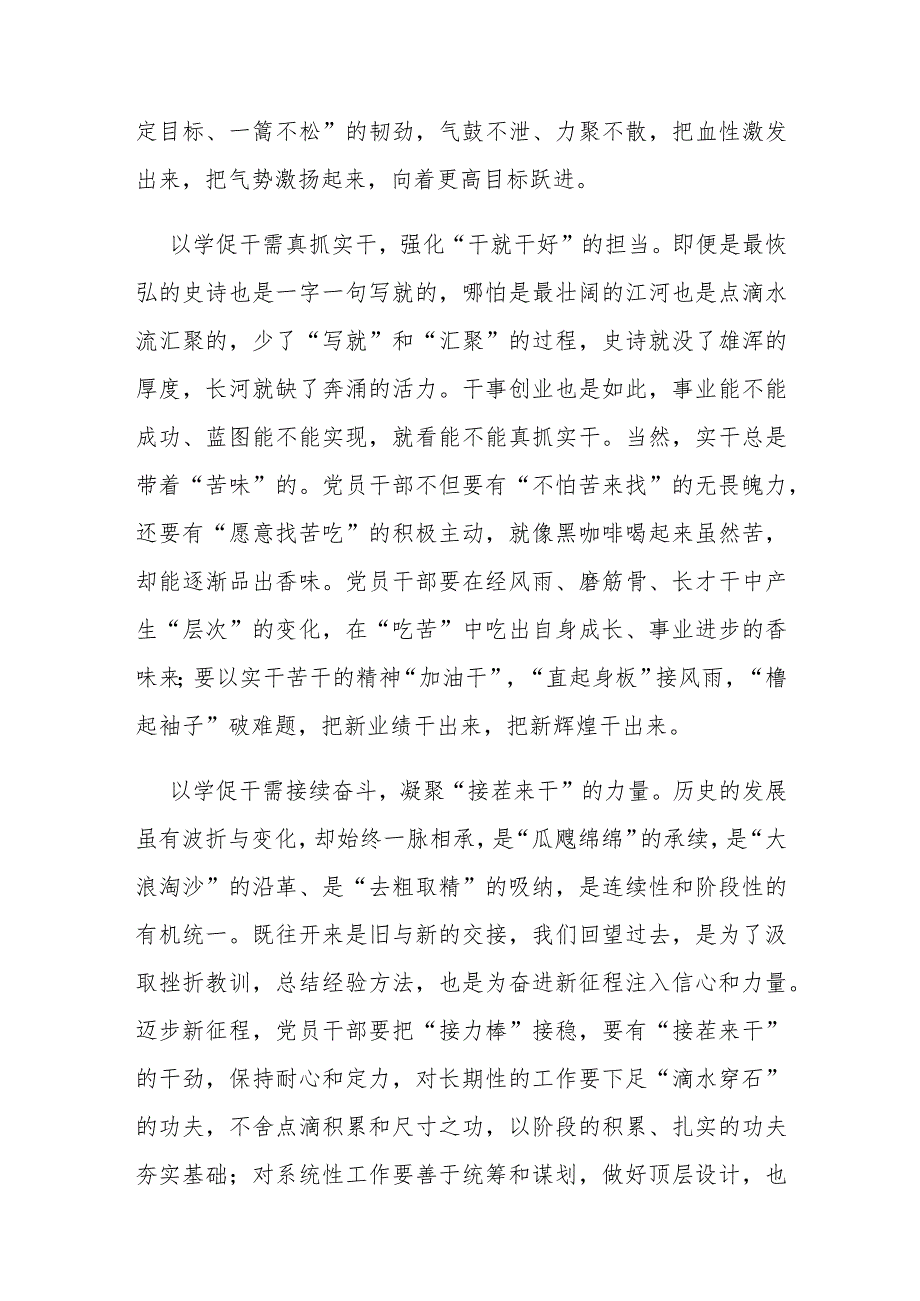 定目标、一篙不松”的韧劲，气鼓不泄、力聚不散，把血性激发出来，把气势激扬起来，向着更高目标跃进。

以学促干需真抓实干，强化“干就干好”的担当。即便是最恢弘的史诗也是一字一句写就的，哪怕是最壮阔的江河也是点滴水流汇聚的，少了“写就”和“汇聚”的过程，史诗就没了雄浑的厚度，长河就缺了奔涌的活力。干事创业也是如此，事业能不能成功、蓝图能不能实现，就看能不能真抓实干。当然，实干总是带着“苦味”的。党员干部不但要有“不怕苦来找”的无畏魄力，还要有“愿意找苦吃”的积极主动，就像黑咖啡喝起来虽然苦，却能逐渐品出香味。党员干部要在经风雨、磨筋骨、长才干中产生“层次”的变化，在“吃苦”中吃出自身成长、事业进步的香味来;要以实干苦干的精神“加油干”，“直起身板”接风雨，“橹起袖子”破难题，把新业绩干出来，把新辉煌干出来。

以学促干需接续奋斗，凝聚“接茬来干”的力量。历史的发展虽有波折与变化，却始终一脉相承，是“瓜瓞绵绵”的承续，是“大浪淘沙”的沿革、是“去粗取精”的吸纳，是连续性和阶段性的有机统一。既往开来是旧与新的交接，我们回望过去，是为了汲取挫折教训，总结经验方法，也是为奋进新征程注入信心和力量。迈步新征程，党员干部要把“接力棒”接稳，要有“接茬来干”的干劲，保持耐心和定力，对长期性的工作要下足“滴水穿石”的功夫，不舍点滴积累和尺寸之功，以阶段的积累、扎实的功夫夯实基础；对系统性工作要善于统筹和谋划，做好顶层设计，也